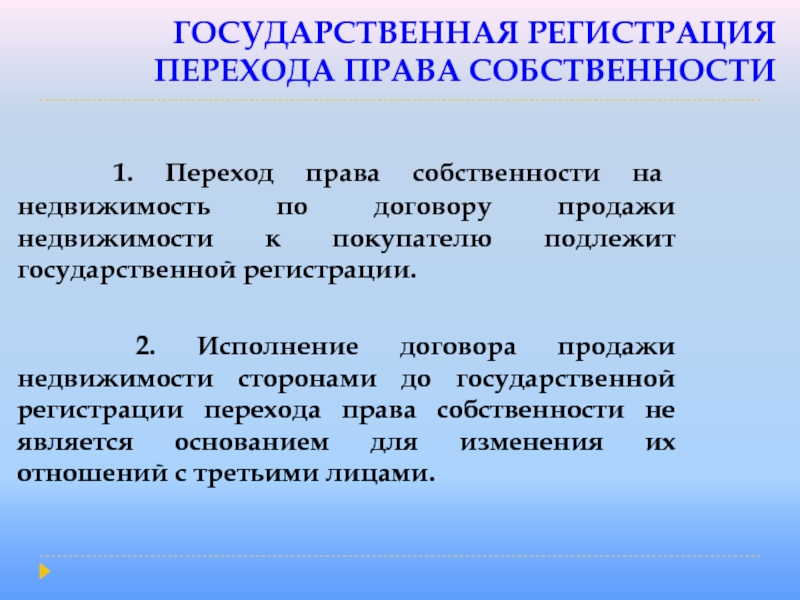 ГОСУДАРСТВЕННАЯ РЕГИСТРАЦИЯ ПЕРЕХОДА ПРАВА СОБСТВЕННОСТИ

1. Переход права собственности на недвижимость по договору продажи недвижимости к покупателю подлежит государственной регистрации.

2. Исполнение договора продажи недвижимости сторонами до государственной регистрации перехода права собственности не является основанием для изменения их отношений с третьими лицами.